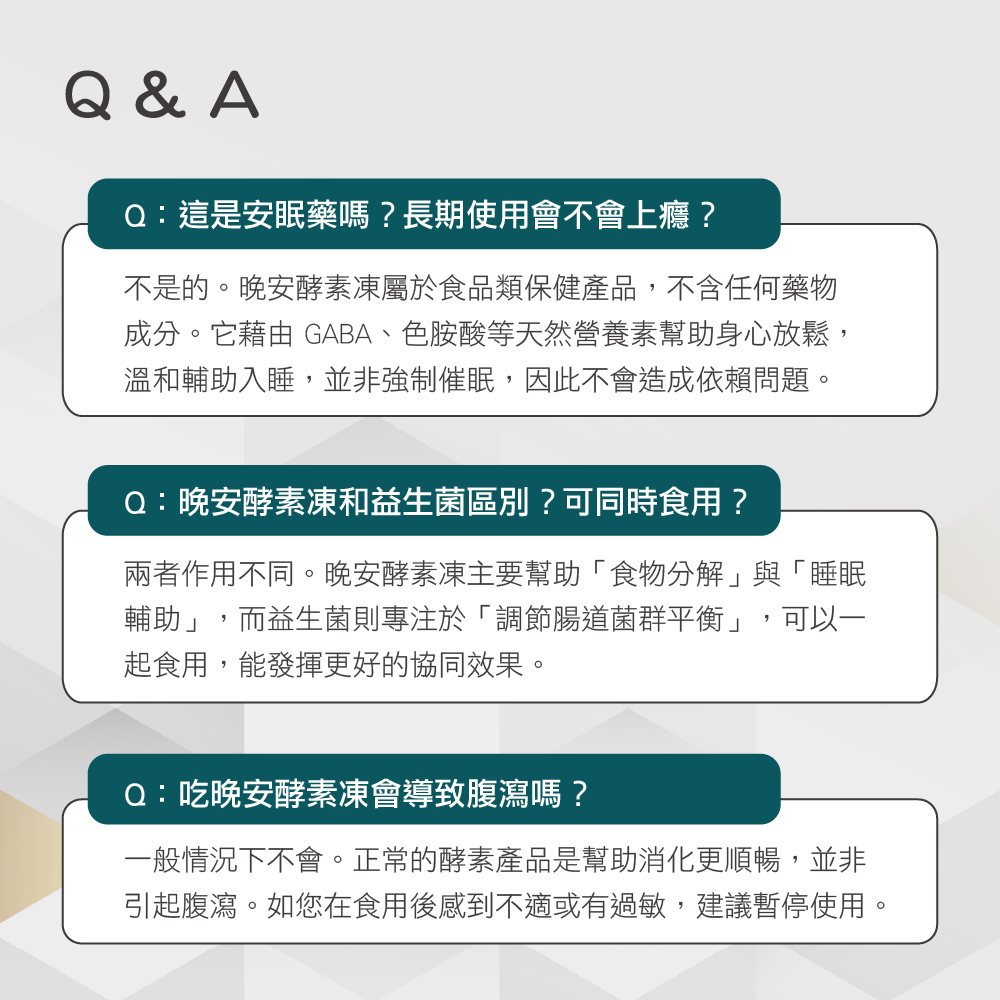 Q & A

Q：這是安眠藥嗎？長期使用會不會上癮？

不是的。晚安酵素凍屬於食品類保健產品，不含任何藥物成分。它藉由 GABA、色胺酸等天然營養素幫助身心放鬆，溫和輔助入睡，並非強制催眠，因此不會造成依賴問題。

Q：晚安酵素凍和益生菌區別？可同時食用？

兩者作用不同。晚安酵素凍主要幫助「食物分解」與「睡眠輔助」，而益生菌則專注於「調節腸道菌群平衡」，可以一起食用，能發揮更好的協同效果。

Q：吃晚安酵素凍會導致腹瀉嗎？

一般情況下不會。正常的酵素產品是幫助消化更順暢，並非引起腹瀉。如您在食用後感到不適或有過敏，建議暫停使用。